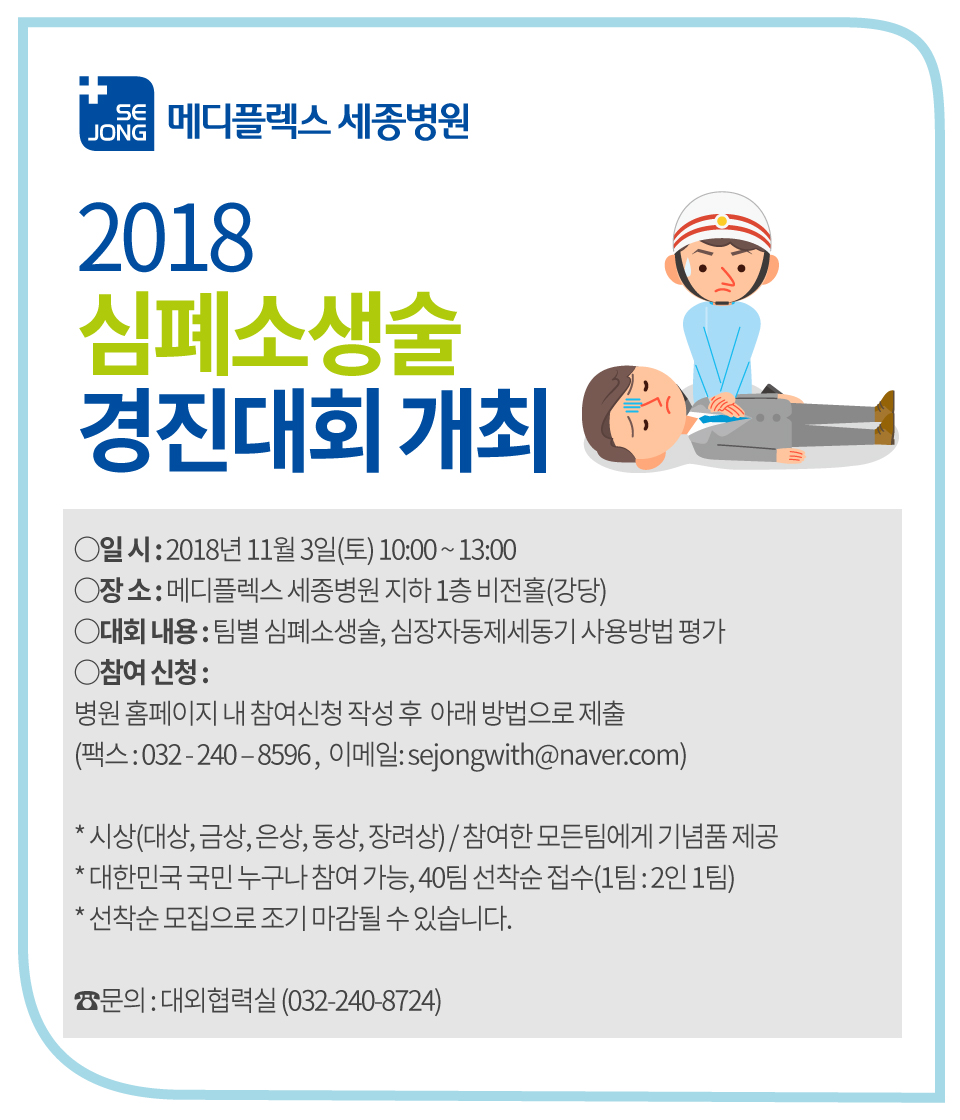 SE JONG 메디플렉스 세종병원

2018
심폐소생술
경진대회 개최

○일 시 : 2018년 11월 3일(토) 10:00 ~ 13:00
○장 소 : 메디플렉스 세종병원 지하 1층 비전홀(강당)
○대회 내용 : 팀별 심폐소생술, 심장자동제세동기 사용방법 평가
○참여 신청 :
병원 홈페이지 내 참여신청 작성 후 아래 방법으로 제출
(팩스 : 032 - 240 – 8596 , 이메일: sejongwith@naver.com)

* 시상(대상, 금상, 은상, 동상, 장려상) / 참여한 모든팀에게 기념품 제공
* 대한민국 국민 누구나 참여 가능, 40팀 선착순 접수(1팀 : 2인 1팀)
* 선착순 모집으로 조기 마감될 수 있습니다.

☎문의 : 대외협력실 (032-240-8724)